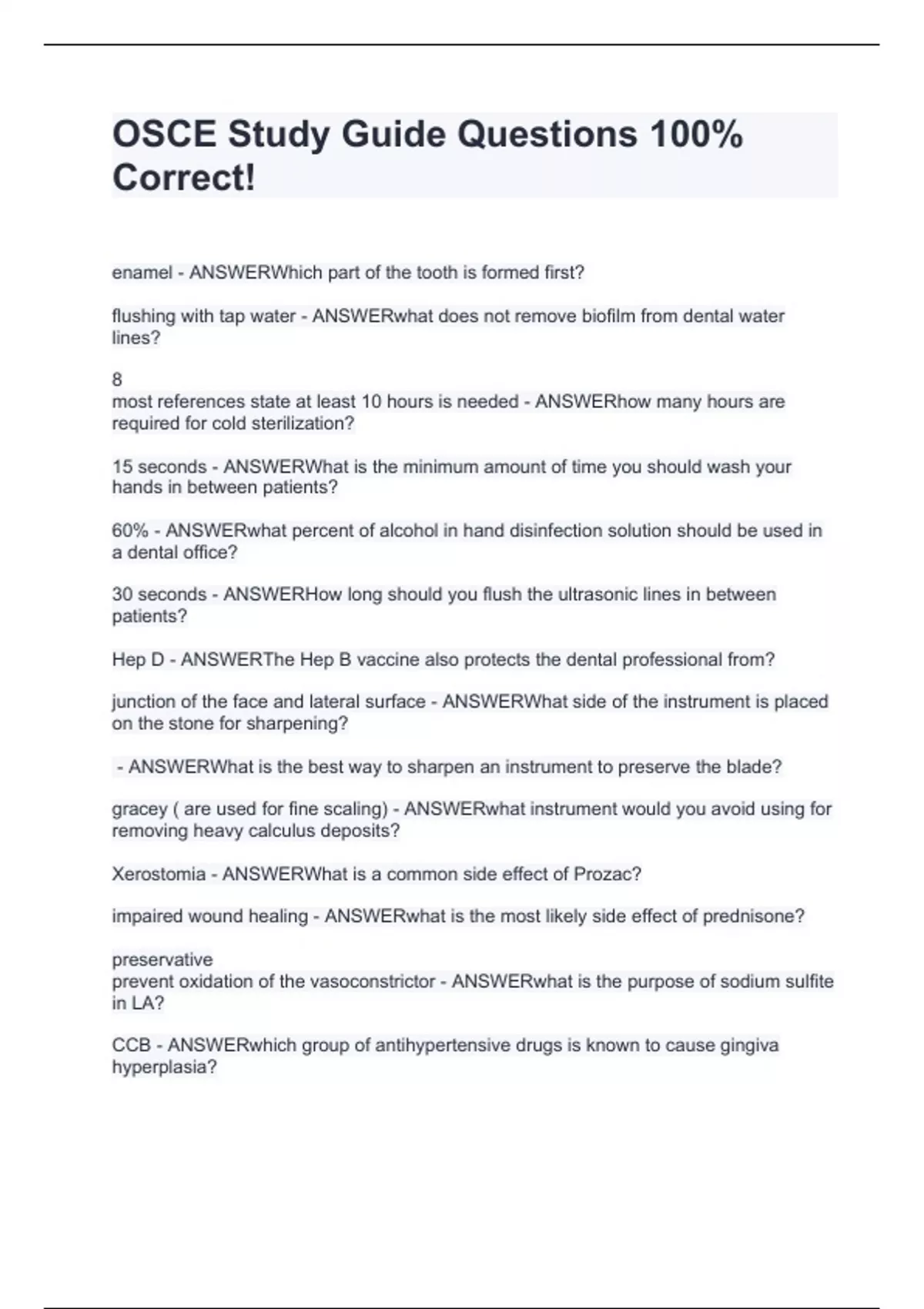 OSCE Study Guide Questions 100% Correct!

enamel - ANSWERWhich part of the tooth is formed first?

flushing with tap water - ANSWERwhat does not remove biofilm from dental water lines?

8
most references state at least 10 hours is needed - ANSWERhow many hours are required for cold sterilization?

15 seconds - ANSWERWhat is the minimum amount of time you should wash your hands in between patients?

60% - ANSWERwhat percent of alcohol in hand disinfection solution should be used in a dental office?

30 seconds - ANSWERHow long should you flush the ultrasonic lines in between patients?

Hep D - ANSWERThe Hep B vaccine also protects the dental professional from?

junction of the face and lateral surface - ANSWERWhat side of the instrument is placed on the stone for sharpening?

- ANSWERWhat is the best way to sharpen an instrument to preserve the blade?

gracey ( are used for fine scaling) - ANSWERwhat instrument would you avoid using for removing heavy calculus deposits?

Xerostomia - ANSWERWhat is a common side effect of Prozac?

impaired wound healing - ANSWERwhat is the most likely side effect of prednisone?

preservative
prevent oxidation of the vasoconstrictor - ANSWERwhat is the purpose of sodium sulfite in LA?

CCB - ANSWERwhich group of antihypertensive drugs is known to cause gingiva hyperplasia?